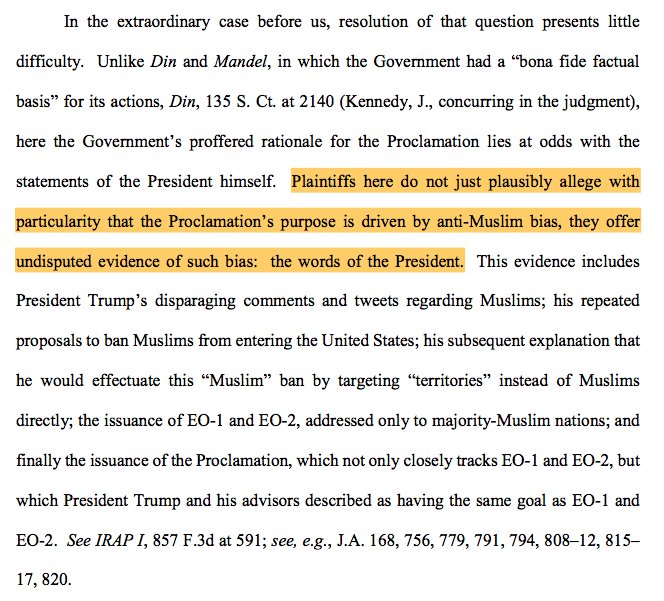 In the extraordinary case before us, resolution of that question presents little difficulty. Unlike Din and Mandel, in which the Government had a "bona fide factual basis" for its actions, Din, 135 S. Ct. at 2140 (Kennedy, J., concurring in the judgment), here the Government's proffered rationale for the Proclamation lies at odds with the statements of the President himself. Plaintiffs here do not just plausibly allege with particularity that the Proclamation's purpose is driven by anti-Muslim bias, they offer undisputed evidence of such bias: the words of the President. This evidence includes President Trump's disparaging comments and tweets regarding Muslims; his repeated proposals to ban Muslims from entering the United States; his subsequent explanation that he would effectuate this "Muslim" ban by targeting "territories" instead of Muslims directly; the issuance of EO-1 and EO-2, addressed only to majority-Muslim nations; and finally the issuance of the Proclamation, which not only closely tracks EO-1 and EO-2, but which President Trump and his advisors described as having the same goal as EO-1 and EO-2. See IRAP I, 857 F.3d at 591; see, e.g., J.A. 168, 756, 779, 791, 794, 808–12, 815–17, 820.